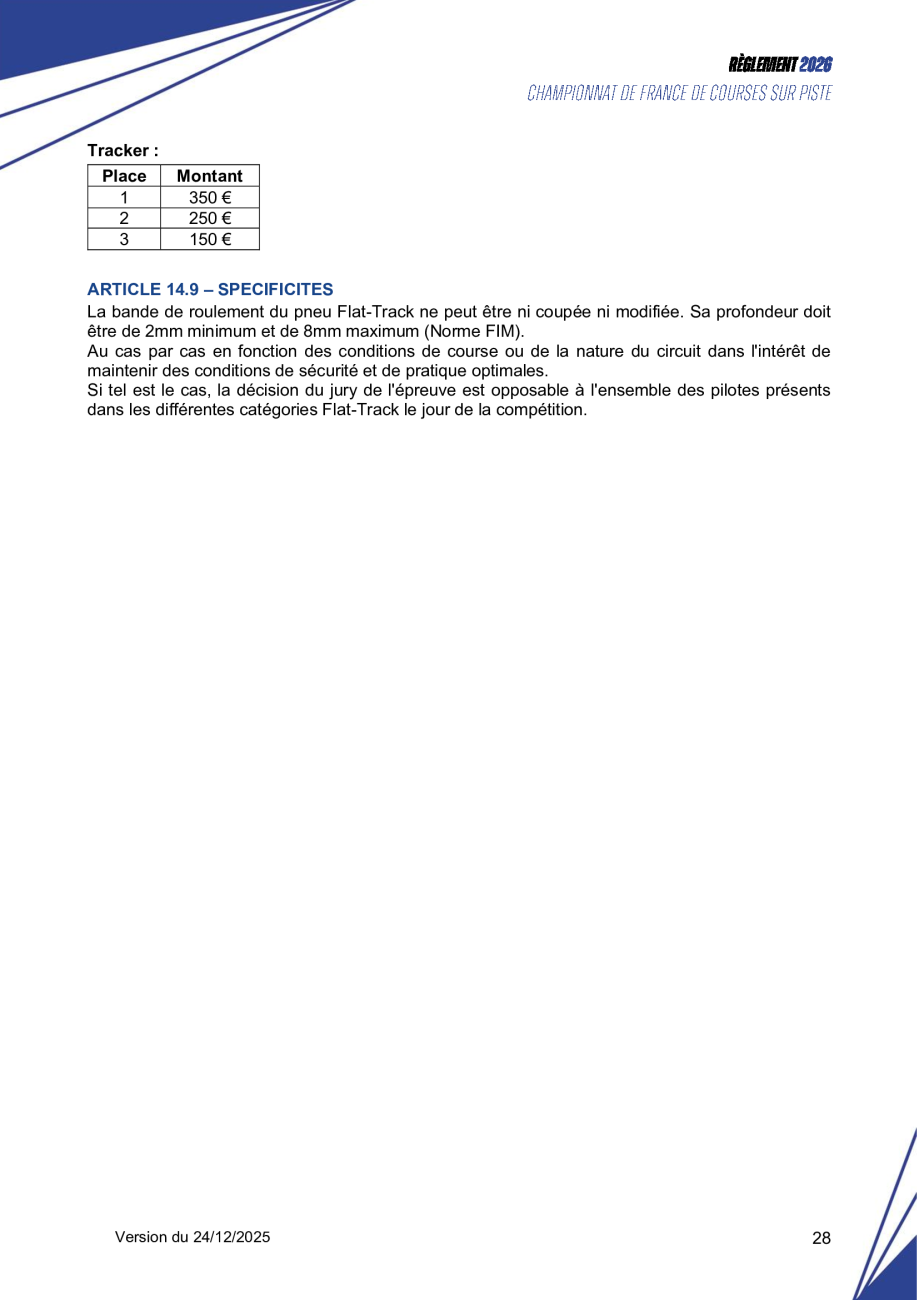 RÈGLEMENT 2026
CHAMPIONNAT DE FRANCE DE COURSES SUR PISTE

Tracker :

| Place | Montant |
|---|---|
| 1 | 350 € |
| 2 | 250 € |
| 3 | 150 € |

ARTICLE 14.9 – SPECIFICITES
La bande de roulement du pneu Flat-Track ne peut être ni coupée ni modifiée. Sa profondeur doit être de 2mm minimum et de 8mm maximum (Norme FIM).
Au cas par cas en fonction des conditions de course ou de la nature du circuit dans l'intérêt de maintenir des conditions de sécurité et de pratique optimales.
Si tel est le cas, la décision du jury de l'épreuve est opposable à l'ensemble des pilotes présents dans les différentes catégories Flat-Track le jour de la compétition.

Version du 24/12/2025

28